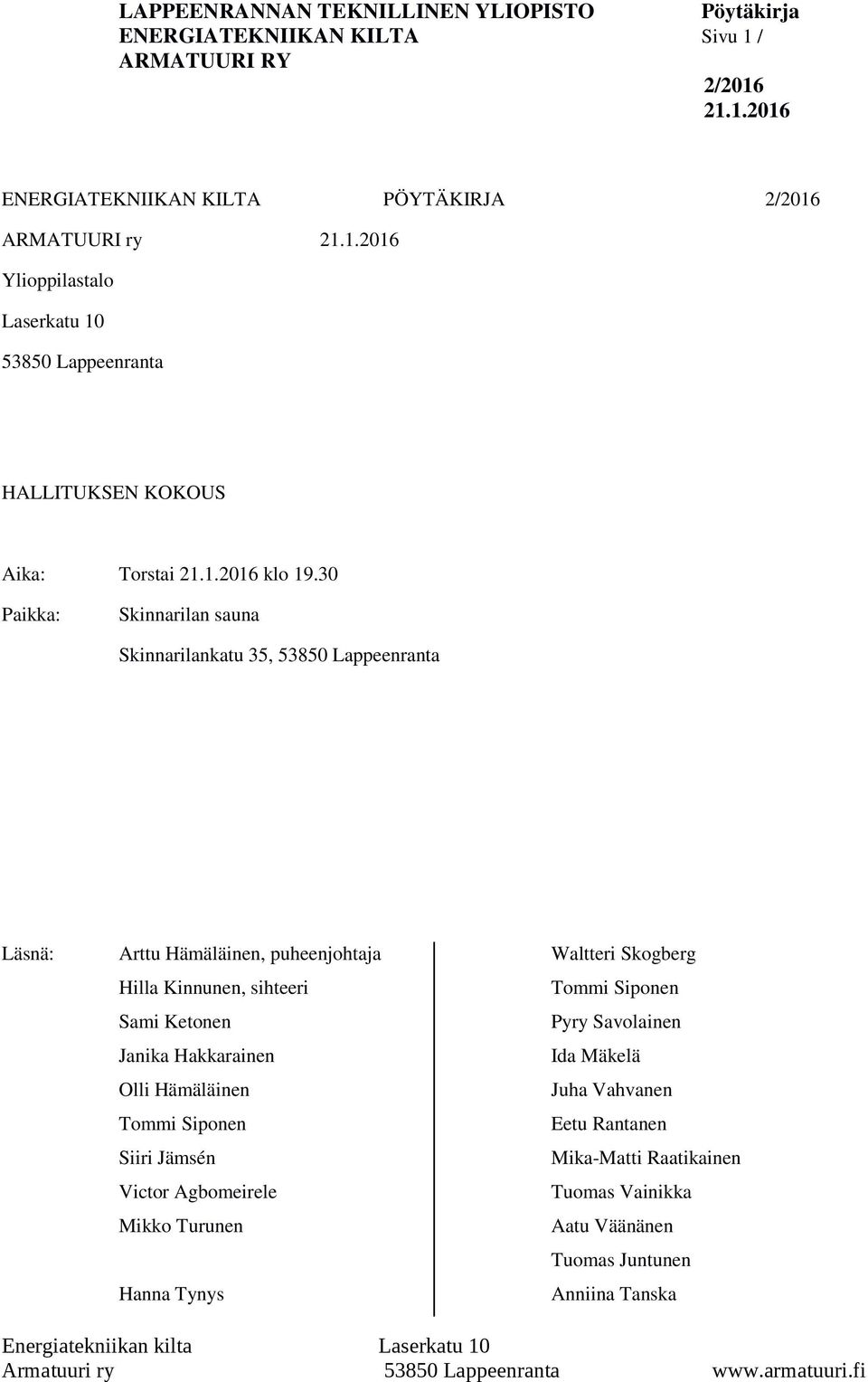 LAPPEENRANNAN TEKNILLINEN YLIOPISTO
ENERGIATEKNIIKAN KILTA
ARMATUURI RY

Pöytäkirja
Sivu 1 /

2/2016
21.1.2016

ENERGIATEKNIIKAN KILTA PÖYTÄKIRJA 2/2016

ARMATUURI ry 21.1.2016

Ylioppilastalo

Laserkatu 10

53850 Lappeenranta

HALLITUKSEN KOKOUS

Aika: Torstai 21.1.2016 klo 19.30

Paikka: Skinnarilan sauna

Skinnarilankatu 35, 53850 Lappeenranta

Läsnä: Arttu Hämäläinen, puheenjohtaja
Hilla Kinnunen, sihteeri
Sami Ketonen
Janika Hakkarainen
Olli Hämäläinen
Tommi Siponen
Siiri Jämsén
Victor Agbomeirele
Mikko Turunen

Hanna Tynys

Waltteri Skogberg
Tommi Siponen
Pyry Savolainen
Ida Mäkelä
Juha Vahvanen
Eetu Rantanen
Mika-Matti Raatikainen
Tuomas Vainikka
Aatu Väänänen
Tuomas Juntunen
Anniina Tanska

Energiatekniikan kilta Laserkatu 10
Armatuuri ry 53850 Lappeenranta www.armatuuri.fi